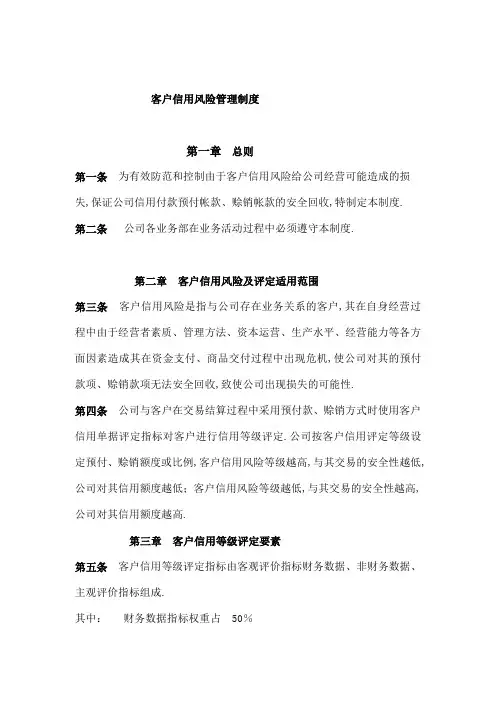 客户信用风险管理制度

第一章　总则

第一条　为有效防范和控制由于客户信用风险给公司经营可能造成的损失,保证公司信用付款预付帐款、赊销帐款的安全回收,特制定本制度.

第二条　公司各业务部在业务活动过程中必须遵守本制度.

第二章　客户信用风险及评定适用范围

第三条　客户信用风险是指与公司存在业务关系的客户,其在自身经营过程中由于经营者素质、管理方法、资本运营、生产水平、经营能力等各方面因素造成其在资金支付、商品交付过程中出现危机,使公司对其的预付款项、赊销款项无法安全回收,致使公司出现损失的可能性.

第四条　公司与客户在交易结算过程中采用预付款、赊销方式时使用客户信用单据评定指标对客户进行信用等级评定.公司按客户信用评定等级设定预付、赊销额度或比例,客户信用风险等级越高,与其交易的安全性越低,公司对其信用额度越低;客户信用风险等级越低,与其交易的安全性越高,公司对其信用额度越高.

第三章　客户信用等级评定要素

第五条　客户信用等级评定指标由客观评价指标财务数据、非财务数据、主观评价指标组成.

其中：　财务数据指标权重占　50%